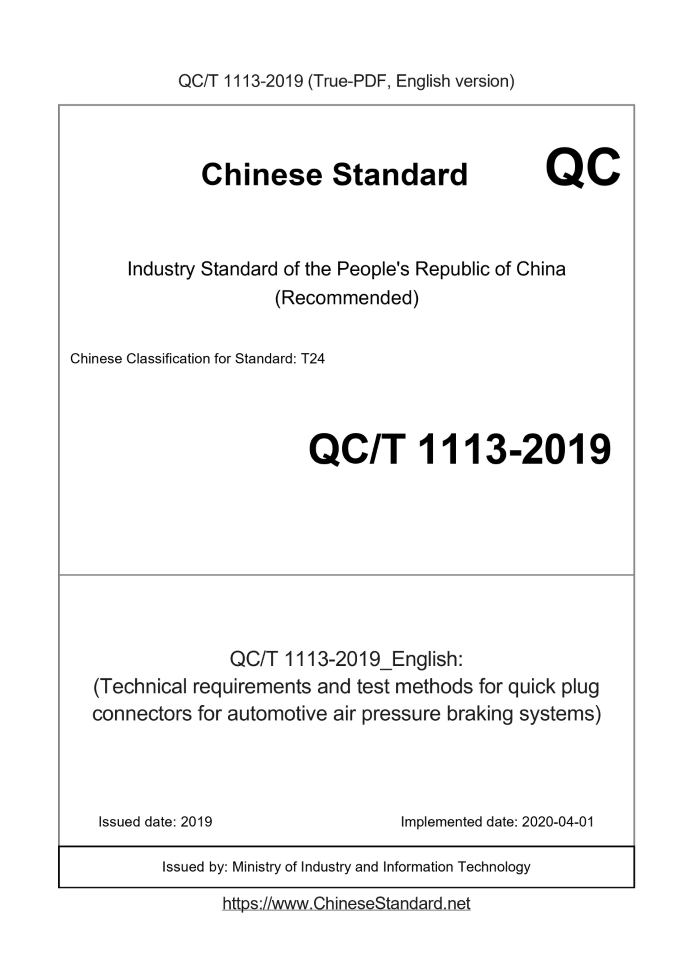 QC/T 1113-2019 (True-PDF, English version)

Chinese Standard

QC

Industry Standard of the People's Republic of China
(Recommended)

Chinese Classification for Standard: T24

QC/T 1113-2019

QC/T 1113-2019_English:
(Technical requirements and test methods for quick plug connectors for automotive air pressure braking systems)

Issued date: 2019

Implemented date: 2020-04-01

Issued by: Ministry of Industry and Information Technology

https://www.ChineseStandard.net